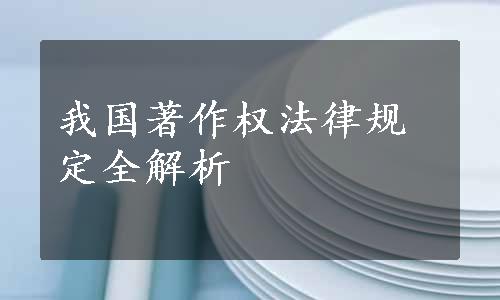 我国著作权法律规定全解析